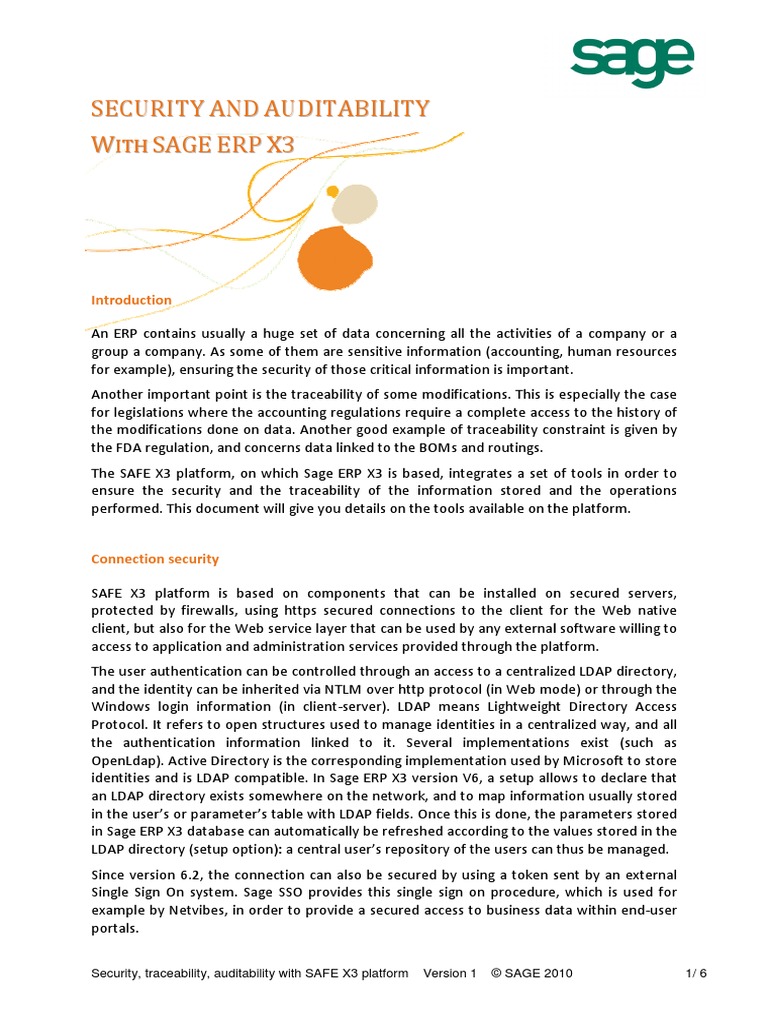 sage

SECURITY AND AUDITABILITY
WITH SAGE ERP X3

Introduction

An ERP contains usually a huge set of data concerning all the activities of a company or a group a company. As some of them are sensitive information (accounting, human resources for example), ensuring the security of those critical information is important.

Another important point is the traceability of some modifications. This is especially the case for legislations where the accounting regulations require a complete access to the history of the modifications done on data. Another good example of traceability constraint is given by the FDA regulation, and concerns data linked to the BOMs and routings.

The SAFE X3 platform, on which Sage ERP X3 is based, integrates a set of tools in order to ensure the security and the traceability of the information stored and the operations performed. This document will give you details on the tools available on the platform.

Connection security

SAFE X3 platform is based on components that can be installed on secured servers, protected by firewalls, using https secured connections to the client for the Web native client, but also for the Web service layer that can be used by any external software willing to access to application and administration services provided through the platform.

The user authentication can be controlled through an access to a centralized LDAP directory, and the identity can be inherited via NTLM over http protocol (in Web mode) or through the Windows login information (in client-server). LDAP means Lightweight Directory Access Protocol. It refers to open structures used to manage identities in a centralized way, and all the authentication information linked to it. Several implementations exist (such as OpenLdap). Active Directory is the corresponding implementation used by Microsoft to store identities and is LDAP compatible. In Sage ERP X3 version V6, a setup allows to declare that an LDAP directory exists somewhere on the network, and to map information usually stored in the user's or parameter's table with LDAP fields. Once this is done, the parameters stored in Sage ERP X3 database can automatically be refreshed according to the values stored in the LDAP directory (setup option): a central user's repository of the users can thus be managed.

Since version 6.2, the connection can also be secured by using a token sent by an external Single Sign On system. Sage SSO provides this single sign on procedure, which is used for example by Netvibes, in order to provide a secured access to business data within end-user portals.

Security, traceability, auditability with SAFE X3 platform Version 1 © SAGE 2010 1/ 6